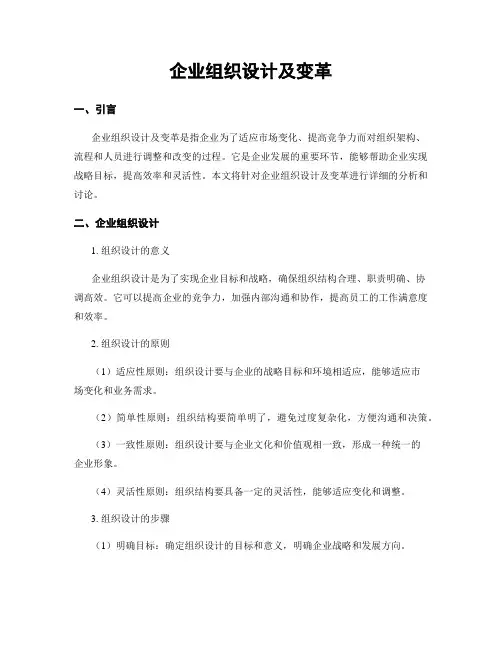 企业组织设计及变革

一、引言

企业组织设计及变革是指企业为了适应市场变化、提高竞争力而对组织架构、流程和人员进行调整和改变的过程。它是企业发展的重要环节，能够帮助企业实现战略目标，提高效率和灵活性。本文将针对企业组织设计及变革进行详细的分析和讨论。

二、企业组织设计

1. 组织设计的意义

企业组织设计是为了实现企业目标和战略，确保组织结构合理、职责明确、协调高效。它可以提高企业的竞争力，加强内部沟通和协作，提高员工的工作满意度和效率。

2. 组织设计的原则

（1）适应性原则：组织设计要与企业的战略目标和环境相适应，能够适应市场变化和业务需求。

（2）简单性原则：组织结构要简单明了，避免过度复杂化，方便沟通和决策。

（3）一致性原则：组织设计要与企业文化和价值观相一致，形成一种统一的企业形象。

（4）灵活性原则：组织结构要具备一定的灵活性，能够适应变化和调整。

3. 组织设计的步骤

（1）明确目标：确定组织设计的目标和意义，明确企业战略和发展方向。